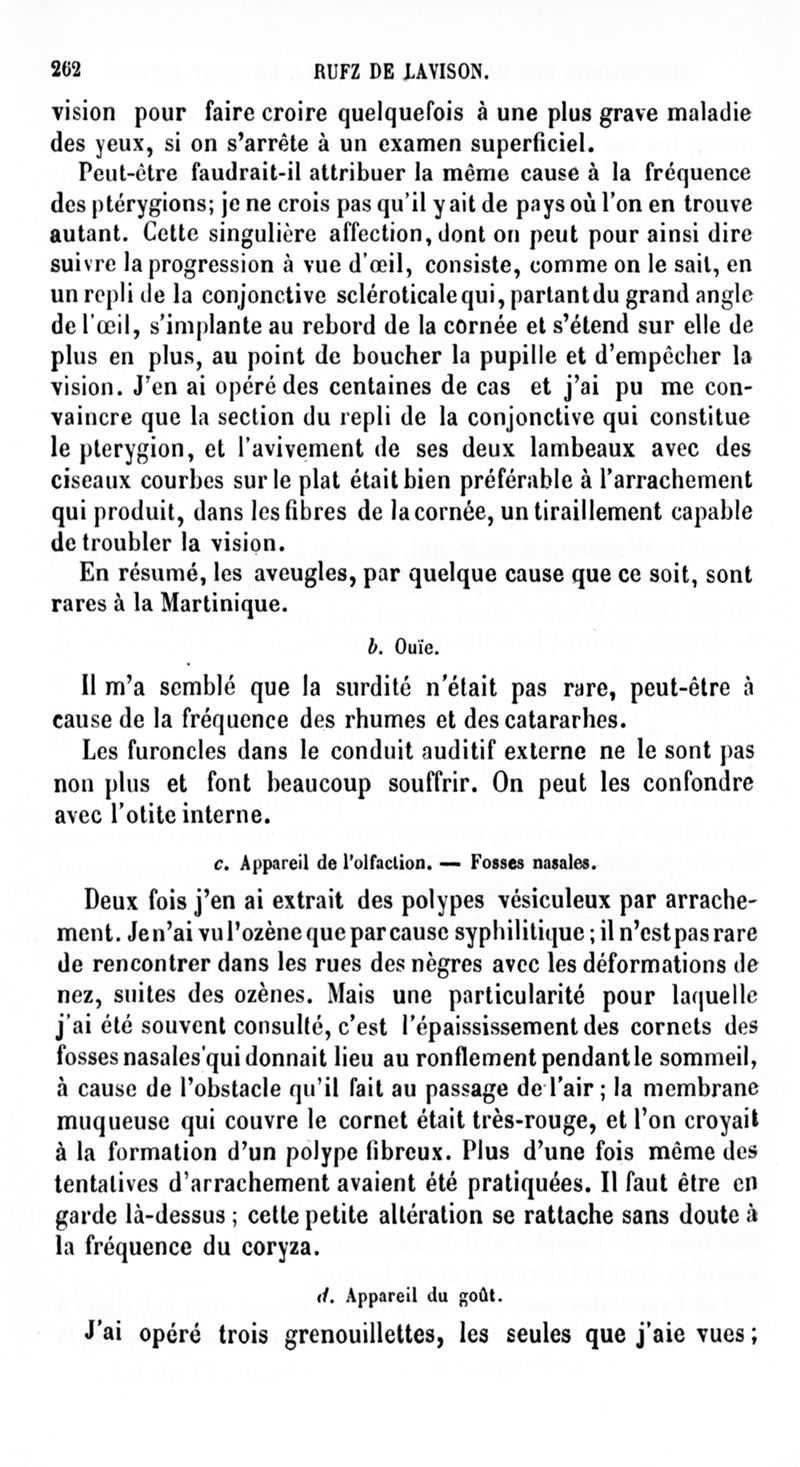 262 RUFZ DE LAVISON.

vision pour faire croire quelquefois à une plus grave maladie des yeux, si on s'arrête à un examen superficiel.

Peut-être faudrait-il attribuer la même cause à la fréquence des ptérygions; je ne crois pas qu'il y ait de pays où l'on en trouve autant. Cette singulière affection, dont on peut pour ainsi dire suivre la progression à vue d'œil, consiste, comme on le sait, en un repli de la conjonctive scléroticale qui, partant du grand angle de l'œil, s'implante au rebord de la cornée et s'étend sur elle de plus en plus, au point de boucher la pupille et d'empêcher la vision. J'en ai opéré des centaines de cas et j'ai pu me convaincre que la section du repli de la conjonctive qui constitue le pterygion, et l'avivement de ses deux lambeaux avec des ciseaux courbes sur le plat était bien préférable à l'arrachement qui produit, dans les fibres de la cornée, un tiraillement capable de troubler la vision.

En résumé, les aveugles, par quelque cause que ce soit, sont rares à la Martinique.

b. Ouïe.

Il m'a semblé que la surdité n'était pas rare, peut-être à cause de la fréquence des rhumes et des catararhes.

Les furoncles dans le conduit auditif externe ne le sont pas non plus et font beaucoup souffrir. On peut les confondre avec l'otite interne.

c. Appareil de l'olfaction. — Fosses nasales.

Deux fois j'en ai extrait des polypes vésiculeux par arrachement. Je n'ai vu l'ozène que par cause syphilitique; il n'est pas rare de rencontrer dans les rues des nègres avec les déformations de nez, suites des ozènes. Mais une particularité pour laquelle j'ai été souvent consulté, c'est l'épaississement des cornets des fosses nasales qui donnait lieu au ronflement pendant le sommeil, à cause de l'obstacle qu'il fait au passage de l'air; la membrane muqueuse qui couvre le cornet était très-rouge, et l'on croyait à la formation d'un polype fibreux. Plus d'une fois même des tentatives d'arrachement avaient été pratiquées. Il faut être en garde là-dessus; cette petite altération se rattache sans doute à la fréquence du coryza.

d. Appareil du goût.

J'ai opéré trois grenouillettes, les seules que j'aie vues;